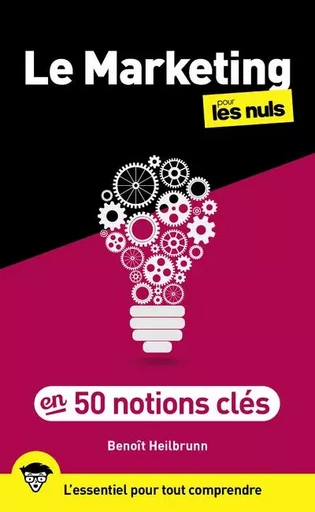 Le Marketing

pour les nuls

en 50 notions clés

Benoît Heilbrunn

L'essentiel pour tout comprendre